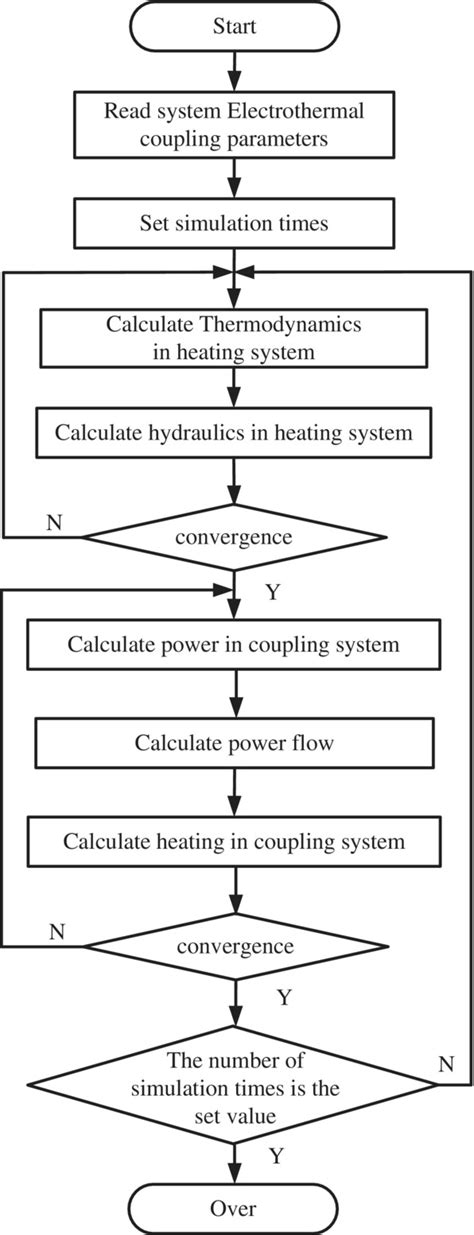 Start

Read system Electrothermal coupling parameters

Set simulation times

Calculate Thermodynamics in heating system

Calculate hydraulics in heating system

N

convergence

Y

Calculate power in coupling system

Calculate power flow

Calculate heating in coupling system

N

convergence

Y

The number of simulation times is the set value

N

Y

Over